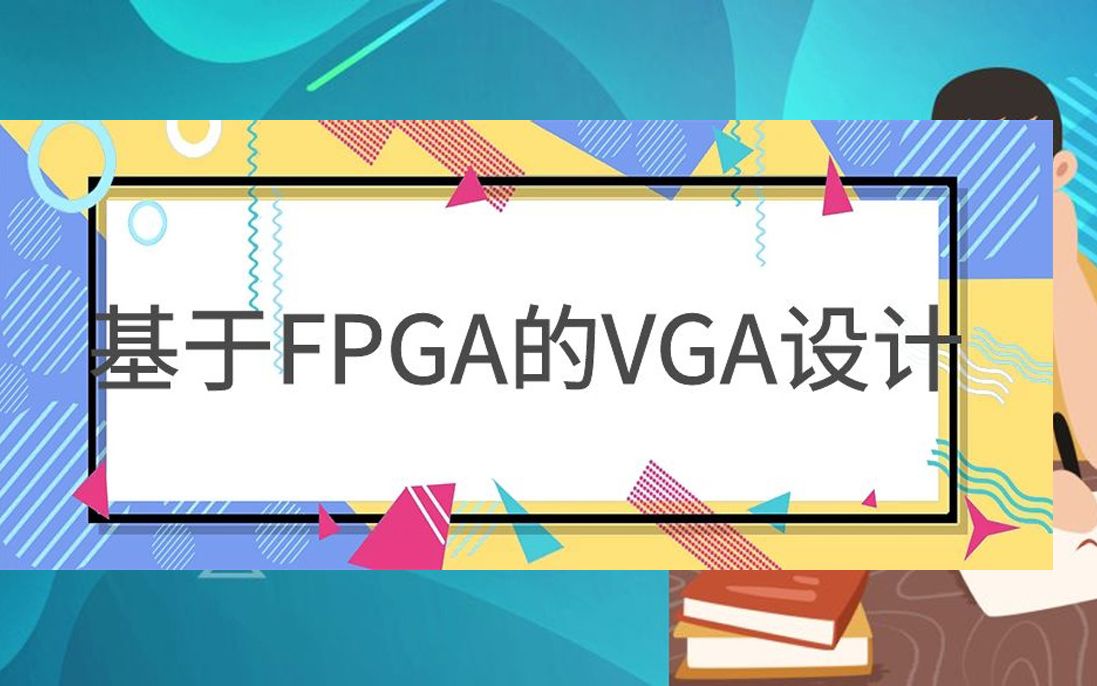 基于FPGA的VGA设计